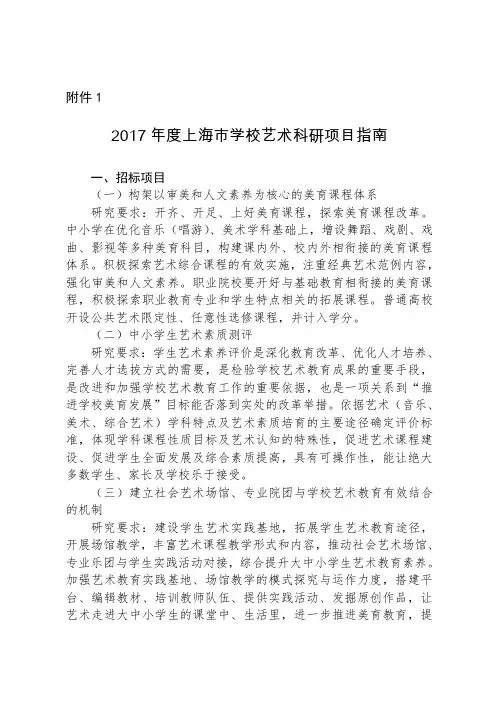 附件 1

2017 年度上海市学校艺术科研项目指南

一、招标项目

（一）构架以审美和人文素养为核心的美育课程体系

研究要求：开齐、开足、上好美育课程，探索美育课程改革。中小学在优化音乐（唱游）、美术学科基础上，增设舞蹈、戏剧、戏曲、影视等多种美育科目，构建课内外、校内外相衔接的美育课程体系。积极探索艺术综合课程的有效实施，注重经典艺术范例内容，强化审美和人文素养。职业院校要开好与基础教育相衔接的美育课程，积极探索职业教育专业和学生特点相关的拓展课程。普通高校开设公共艺术限定性、任意性选修课程，并计入学分。

（二）中小学生艺术素质测评

研究要求：学生艺术素养评价是深化教育改革、优化人才培养、完善人才选拔方式的需要，是检验学校艺术教育成果的重要手段，是改进和加强学校艺术教育工作的重要依据，也是一项关系到“推进学校美育发展”目标能否落到实处的改革举措。依据艺术（音乐、美术、综合艺术）学科特点及艺术素质培育的主要途径确定评价标准，体现学科课程性质目标及艺术认知的特殊性，促进艺术课程建设、促进学生全面发展及综合素质提高，具有可操作性，能让绝大多数学生、家长及学校乐于接受。

（三）建立社会艺术场馆、专业院团与学校艺术教育有效结合的机制

研究要求：建设学生艺术实践基地，拓展学生艺术教育途径，开展场馆教学，丰富艺术课程教学形式和内容，推动社会艺术场馆、专业乐团与学生实践活动对接，综合提升大中小学生艺术教育素养。加强艺术教育实践基地、场馆教学的模式探究与运作力度，搭建平台、编辑教材、培训教师队伍、提供实践活动、发掘原创作品，让艺术走进大中小学生的课堂中、生活里，进一步推进美育教育，提